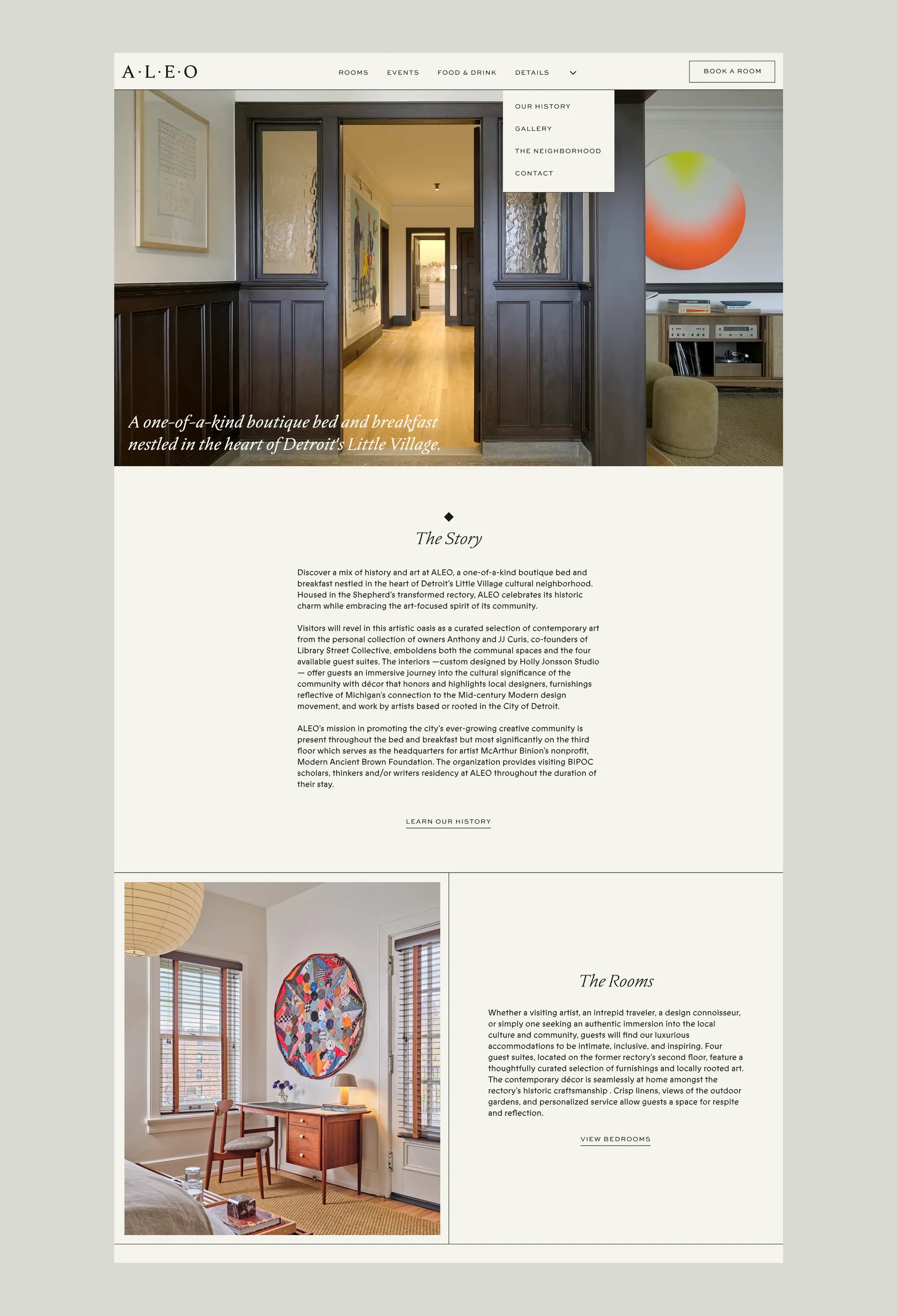 A·L·E·O

ROOMS EVENTS FOOD & DRINK DETAILS

BOOK A ROOM

OUR HISTORY
GALLERY
THE NEIGHBORHOOD
CONTACT

A one-of-a-kind boutique bed and breakfast nestled in the heart of Detroit's Little Village.

The Story

Discover a mix of history and art at ALEO, a one-of-a-kind boutique bed and breakfast nestled in the heart of Detroit's Little Village cultural neighborhood. Housed in the Shepherd's transformed rectory, ALEO celebrates its historic charm while embracing the art-focused spirit of its community.

Visitors will revel in this artistic oasis as a curated selection of contemporary art from the personal collection of owners Anthony and JJ Curis, co-founders of Library Street Collective, emboldens both the communal spaces and the four available guest suites. The interiors —custom designed by Holly Jonsson Studio — offer guests an immersive journey into the cultural significance of the community with décor that honors and highlights local designers, furnishings reflective of Michigan's connection to the Mid-century Modern design movement, and work by artists based or rooted in the City of Detroit.

ALEO's mission in promoting the city's ever-growing creative community is present throughout the bed and breakfast but most significantly on the third floor which serves as the headquarters for artist McArthur Binion's nonprofit, Modern Ancient Brown Foundation. The organization provides visiting BIPOC scholars, thinkers and/or writers residency at ALEO throughout the duration of their stay.

LEARN OUR HISTORY

The Rooms

Whether a visiting artist, an intrepid traveler, a design connoisseur, or simply one seeking an authentic immersion into the local culture and community, guests will find our luxurious accommodations to be intimate, inclusive, and inspiring. Four guest suites, located on the former rectory's second floor, feature a thoughtfully curated selection of furnishings and locally rooted art. The contemporary décor is seamlessly at home amongst the rectory's historic craftsmanship . Crisp linens, views of the outdoor gardens, and personalized service allow guests a space for respite and reflection.

VIEW BEDROOMS